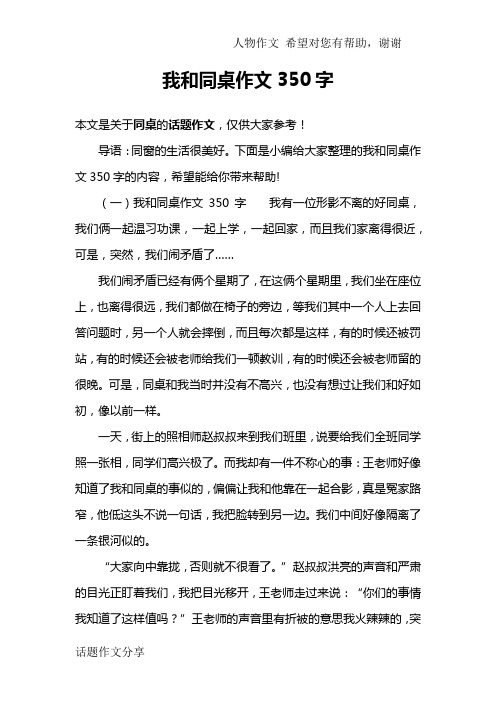 人物作文 希望对您有帮助，谢谢

我和同桌作文 350 字

本文是关于同桌的话题作文，仅供大家参考！

导语：同窗的生活很美好。下面是小编给大家整理的我和同桌作文 350 字的内容，希望能给你带来帮助!

（一）我和同桌作文 350 字　　我有一位形影不离的好同桌，我们俩一起温习功课，一起上学，一起回家，而且我们家离得很近，可是，突然，我们闹矛盾了……

我们闹矛盾已经有俩个星期了，在这俩个星期里，我们坐在座位上，也离得很远，我们都做在椅子的旁边，等我们其中一个人上去回答问题时，另一个人就会摔倒，而且每次都是这样，有的时候还被罚站，有的时候还会被老师给我们一顿教训，有的时候还会被老师留的很晚。可是，同桌和我当时并没有不高兴，也没有想过让我们和好如初，像以前一样。

一天，街上的照相师赵叔叔来到我们班里，说要给我们全班同学照一张相，同学们高兴极了。而我却有一件不称心的事：王老师好像知道了我和同桌的事似的，偏偏让我和他靠在一起合影，真是冤家路窄，他低这头不说一句话，我把脸转到另一边。我们中间好像隔离了一条银河似的。

“大家向中靠拢，否则就不很看了。”赵叔叔洪亮的声音和严肃的目光正盯着我们，我把目光移开，王老师走过来说：“你们的事情我知道了这样值吗？”王老师的声音里有折被的意思我火辣辣的，突

话题作文分享